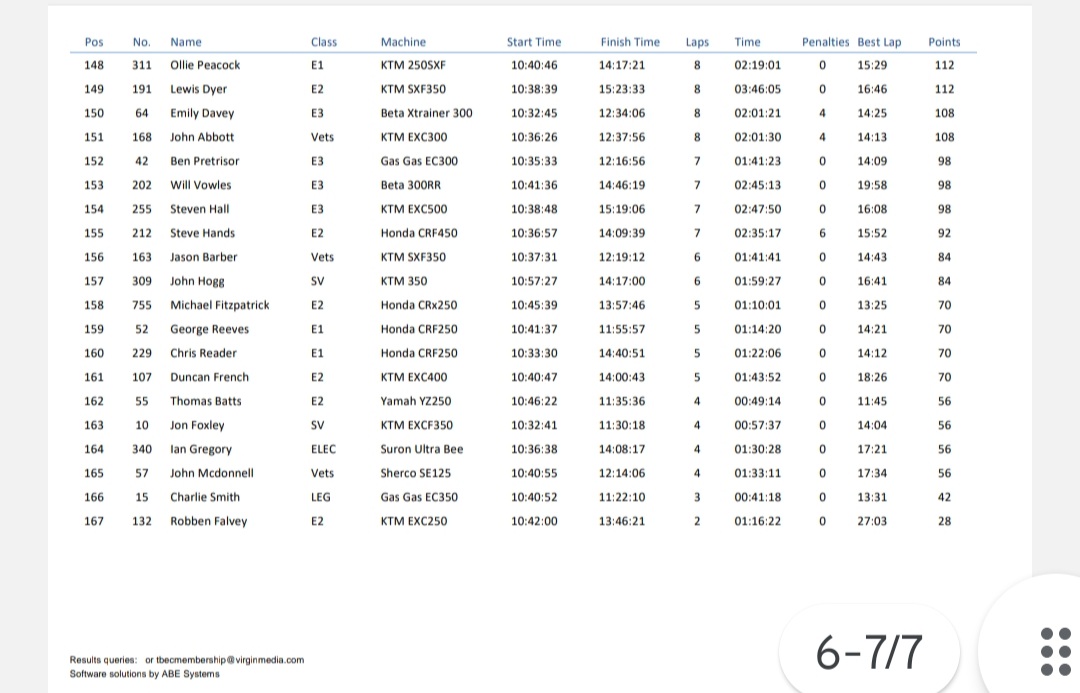 | Pos | No. | Name | Class | Machine | Start Time | Finish Time | Laps | Time | Penalties | Best Lap | Points |
|---|---|---|---|---|---|---|---|---|---|---|---|
| 148 | 311 | Ollie Peacock | E1 | KTM 250SXF | 10:40:46 | 14:17:21 | 8 | 02:19:01 | 0 | 15:29 | 112 |
| 149 | 191 | Lewis Dyer | E2 | KTM SXF350 | 10:38:39 | 15:23:33 | 8 | 03:46:05 | 0 | 16:46 | 112 |
| 150 | 64 | Emily Davey | E3 | Beta Xtrainer 300 | 10:32:45 | 12:34:06 | 8 | 02:01:21 | 4 | 14:25 | 108 |
| 151 | 168 | John Abbott | Vets | KTM EXC300 | 10:36:26 | 12:37:56 | 8 | 02:01:30 | 4 | 14:13 | 108 |
| 152 | 42 | Ben Pretrisor | E3 | Gas Gas EC300 | 10:35:33 | 12:16:56 | 7 | 01:41:23 | 0 | 14:09 | 98 |
| 153 | 202 | Will Vowles | E3 | Beta 300RR | 10:41:36 | 14:46:19 | 7 | 02:45:13 | 0 | 19:58 | 98 |
| 154 | 255 | Steven Hall | E3 | KTM EXC500 | 10:38:48 | 15:19:06 | 7 | 02:47:50 | 0 | 16:08 | 98 |
| 155 | 212 | Steve Hands | E2 | Honda CRF450 | 10:36:57 | 14:09:39 | 7 | 02:35:17 | 6 | 15:52 | 92 |
| 156 | 163 | Jason Barber | Vets | KTM SXF350 | 10:37:31 | 12:19:12 | 6 | 01:41:41 | 0 | 14:43 | 84 |
| 157 | 309 | John Hogg | SV | KTM 350 | 10:57:27 | 14:17:00 | 6 | 01:59:27 | 0 | 16:41 | 84 |
| 158 | 755 | Michael Fitzpatrick | E2 | Honda CRx250 | 10:45:39 | 13:57:46 | 5 | 01:10:01 | 0 | 13:25 | 70 |
| 159 | 52 | George Reeves | E1 | Honda CRF250 | 10:41:37 | 11:55:57 | 5 | 01:14:20 | 0 | 14:21 | 70 |
| 160 | 229 | Chris Reader | E1 | Honda CRF250 | 10:33:30 | 14:40:51 | 5 | 01:22:06 | 0 | 14:12 | 70 |
| 161 | 107 | Duncan French | E2 | KTM EXC400 | 10:40:47 | 14:00:43 | 5 | 01:43:52 | 0 | 18:26 | 70 |
| 162 | 55 | Thomas Batts | E2 | Yamah YZ250 | 10:46:22 | 11:35:36 | 4 | 00:49:14 | 0 | 11:45 | 56 |
| 163 | 10 | Jon Foxley | SV | KTM EXCF350 | 10:32:41 | 11:30:18 | 4 | 00:57:37 | 0 | 14:04 | 56 |
| 164 | 340 | Ian Gregory | ELEC | Suron Ultra Bee | 10:36:38 | 14:08:17 | 4 | 01:30:28 | 0 | 17:21 | 56 |
| 165 | 57 | John Mcdonnell | Vets | Sherco SE125 | 10:40:55 | 12:14:06 | 4 | 01:33:11 | 0 | 17:34 | 56 |
| 166 | 15 | Charlie Smith | LEG | Gas Gas EC350 | 10:40:52 | 11:22:10 | 3 | 00:41:18 | 0 | 13:31 | 42 |
| 167 | 132 | Robben Falvey | E2 | KTM EXC250 | 10:42:00 | 13:46:21 | 2 | 01:16:22 | 0 | 27:03 | 28 |

Results queries: or tbecmembership@virginmedia.com
Software solutions by ABE Systems

6-7/7